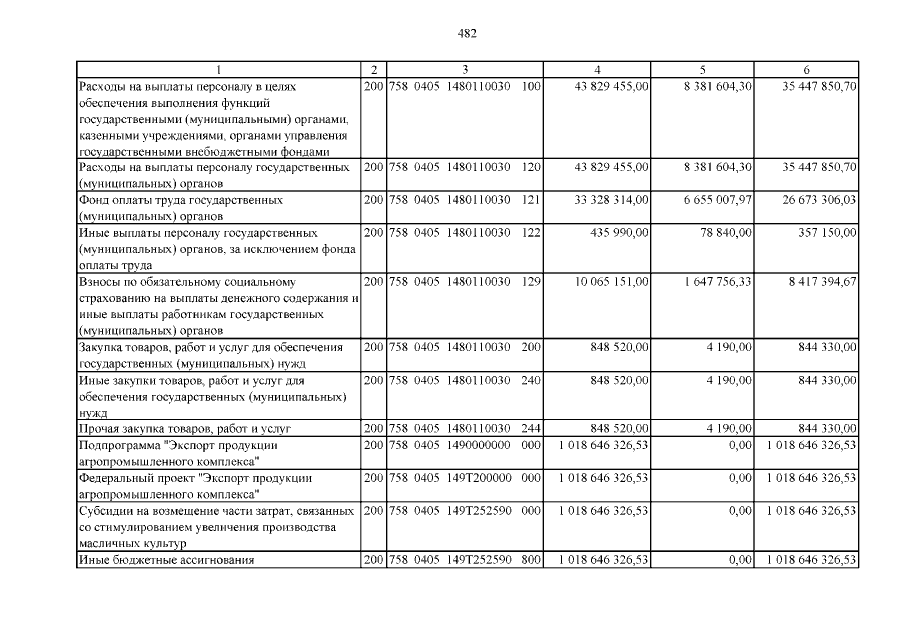 482

| 1 | 2 | 3 | 4 | 5 | 6 |
|---|---|---|---|---|---|
| Расходы на выплаты персоналу в целях обеспечения выполнения функций государственными (муниципальными) органами, казенными учреждениями, органами управления государственными внебюджетными фондами | 200 | 758 0405 1480110030 100 | 43 829 455,00 | 8 381 604,30 | 35 447 850,70 |
| Расходы на выплаты персоналу государственных (муниципальных) органов | 200 | 758 0405 1480110030 120 | 43 829 455,00 | 8 381 604,30 | 35 447 850,70 |
| Фонд оплаты труда государственных (муниципальных) органов | 200 | 758 0405 1480110030 121 | 33 328 314,00 | 6 655 007,97 | 26 673 306,03 |
| Иные выплаты персоналу государственных (муниципальных) органов, за исключением фонда оплаты труда | 200 | 758 0405 1480110030 122 | 435 990,00 | 78 840,00 | 357 150,00 |
| Взносы по обязательному социальному страхованию на выплаты денежного содержания и иные выплаты работникам государственных (муниципальных) органов | 200 | 758 0405 1480110030 129 | 10 065 151,00 | 1 647 756,33 | 8 417 394,67 |
| Закупка товаров, работ и услуг для обеспечения государственных (муниципальных) нужд | 200 | 758 0405 1480110030 200 | 848 520,00 | 4 190,00 | 844 330,00 |
| Иные закупки товаров, работ и услуг для обеспечения государственных (муниципальных) нужд | 200 | 758 0405 1480110030 240 | 848 520,00 | 4 190,00 | 844 330,00 |
| Прочая закупка товаров, работ и услуг | 200 | 758 0405 1480110030 244 | 848 520,00 | 4 190,00 | 844 330,00 |
| Подпрограмма "Экспорт продукции агропромышленного комплекса" | 200 | 758 0405 1490000000 000 | 1 018 646 326,53 | 0,00 | 1 018 646 326,53 |
| Федеральный проект "Экспорт продукции агропромышленного комплекса" | 200 | 758 0405 149T200000 000 | 1 018 646 326,53 | 0,00 | 1 018 646 326,53 |
| Субсидии на возмещение части затрат, связанных со стимулированием увеличения производства масличных культур | 200 | 758 0405 149T252590 000 | 1 018 646 326,53 | 0,00 | 1 018 646 326,53 |
| Иные бюджетные ассигнования | 200 | 758 0405 149T252590 800 | 1 018 646 326,53 | 0,00 | 1 018 646 326,53 |